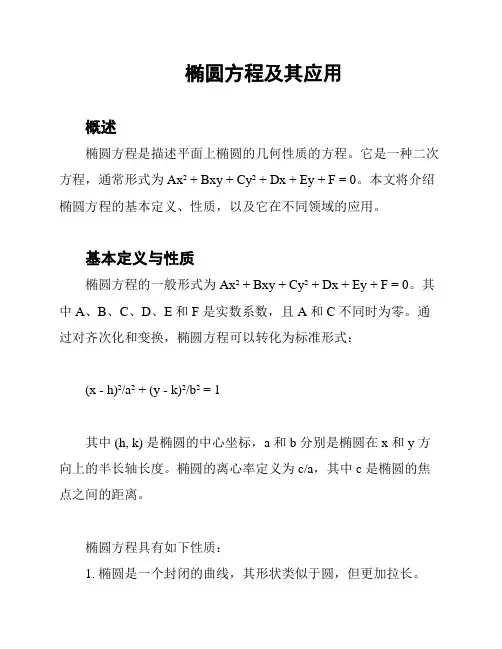 椭圆方程及其应用

概述

椭圆方程是描述平面上椭圆的几何性质的方程。它是一种二次方程，通常形式为 $Ax^2 + Bxy + Cy^2 + Dx + Ey + F = 0$。本文将介绍椭圆方程的基本定义、性质，以及它在不同领域的应用。

基本定义与性质

椭圆方程的一般形式为 $Ax^2 + Bxy + Cy^2 + Dx + Ey + F = 0$。其中 A、B、C、D、E 和 F 是实数系数，且 A 和 C 不同时为零。通过对齐次化和变换，椭圆方程可以转化为标准形式：

$(x - h)^2/a^2 + (y - k)^2/b^2 = 1$

其中 (h, k) 是椭圆的中心坐标，a 和 b 分别是椭圆在 x 和 y 方向上的半长轴长度。椭圆的离心率定义为 c/a，其中 c 是椭圆的焦点之间的距离。

椭圆方程具有如下性质：

1. 椭圆是一个封闭的曲线，其形状类似于圆，但更加拉长。